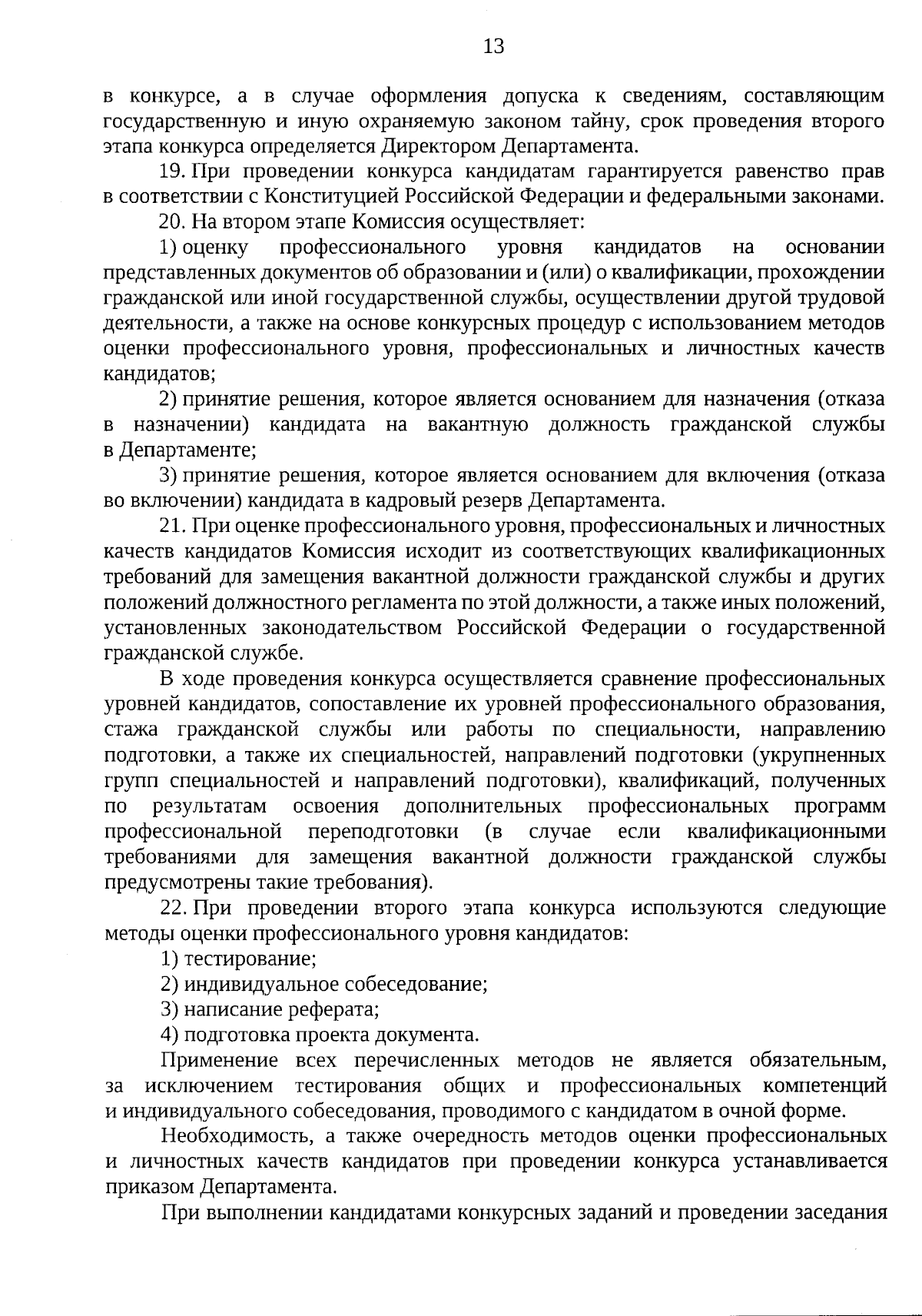 13

в конкурсе, а в случае оформления допуска к сведениям, составляющим государственную и иную охраняемую законом тайну, срок проведения второго этапа конкурса определяется Директором Департамента.

19. При проведении конкурса кандидатам гарантируется равенство прав в соответствии с Конституцией Российской Федерации и федеральными законами.

20. На втором этапе Комиссия осуществляет:

1) оценку профессионального уровня кандидатов на основании представленных документов об образовании и (или) о квалификации, прохождении гражданской или иной государственной службы, осуществлении другой трудовой деятельности, а также на основе конкурсных процедур с использованием методов оценки профессионального уровня, профессиональных и личностных качеств кандидатов;

2) принятие решения, которое является основанием для назначения (отказа в назначении) кандидата на вакантную должность гражданской службы в Департаменте;

3) принятие решения, которое является основанием для включения (отказа во включении) кандидата в кадровый резерв Департамента.

21. При оценке профессионального уровня, профессиональных и личностных качеств кандидатов Комиссия исходит из соответствующих квалификационных требований для замещения вакантной должности гражданской службы и других положений должностного регламента по этой должности, а также иных положений, установленных законодательством Российской Федерации о государственной гражданской службе.

В ходе проведения конкурса осуществляется сравнение профессиональных уровней кандидатов, сопоставление их уровней профессионального образования, стажа гражданской службы или работы по специальности, направлению подготовки, а также их специальностей, направлений подготовки (укрупненных групп специальностей и направлений подготовки), квалификаций, полученных по результатам освоения дополнительных профессиональных программ профессиональной переподготовки (в случае если квалификационными требованиями для замещения вакантной должности гражданской службы предусмотрены такие требования).

22. При проведении второго этапа конкурса используются следующие методы оценки профессионального уровня кандидатов:

1) тестирование;

2) индивидуальное собеседование;

3) написание реферата;

4) подготовка проекта документа.

Применение всех перечисленных методов не является обязательным, за исключением тестирования общих и профессиональных компетенций и индивидуального собеседования, проводимого с кандидатом в очной форме.

Необходимость, а также очередность методов оценки профессиональных и личностных качеств кандидатов при проведении конкурса устанавливается приказом Департамента.

При выполнении кандидатами конкурсных заданий и проведении заседания